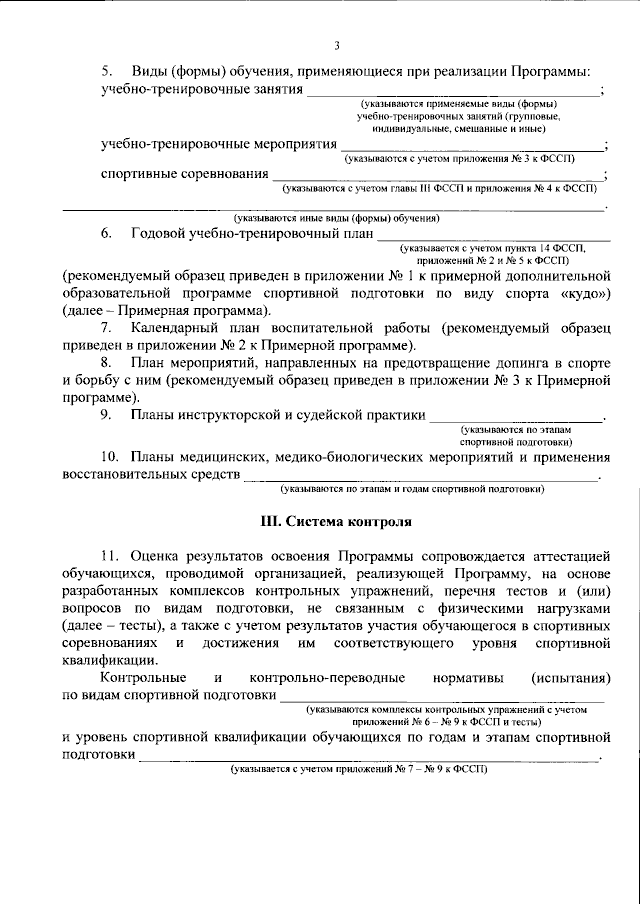 3

5. Виды (формы) обучения, применяющиеся при реализации Программы:
учебно-тренировочные занятия ____;
(указываются применяемые виды (формы) учебно-тренировочных занятий (групповые, индивидуальные, смешанные и иные)

учебно-тренировочные мероприятия ____;
(указываются с учетом приложения № 3 к ФССП)

спортивные соревнования ____;
(указываются с учетом главы III ФССП и приложения № 4 к ФССП)

____.
(указываются иные виды (формы) обучения)

6. Годовой учебно-тренировочный план ____
(указывается с учетом пункта 14 ФССП, приложений № 2 и № 5 к ФССП)

(рекомендуемый образец приведен в приложении № 1 к примерной дополнительной образовательной программе спортивной подготовки по виду спорта «кудо») (далее – Примерная программа).

7. Календарный план воспитательной работы (рекомендуемый образец приведен в приложении № 2 к Примерной программе).

8. План мероприятий, направленных на предотвращение допинга в спорте и борьбу с ним (рекомендуемый образец приведен в приложении № 3 к Примерной программе).

9. Планы инструкторской и судейской практики ____.
(указываются по этапам спортивной подготовки)

10. Планы медицинских, медико-биологических мероприятий и применения восстановительных средств ____.
(указываются по этапам и годам спортивной подготовки)

III. Система контроля

11. Оценка результатов освоения Программы сопровождается аттестацией обучающихся, проводимой организацией, реализующей Программу, на основе разработанных комплексов контрольных упражнений, перечня тестов и (или) вопросов по видам подготовки, не связанным с физическими нагрузками (далее – тесты), а также с учетом результатов участия обучающегося в спортивных соревнованиях и достижения им соответствующего уровня спортивной квалификации.

Контрольные и контрольно-переводные нормативы (испытания) по видам спортивной подготовки ____
(указываются комплексы контрольных упражнений с учетом приложений № 6 – № 9 к ФССП и тесты)

и уровень спортивной квалификации обучающихся по годам и этапам спортивной подготовки ____.
(указывается с учетом приложений № 7 – № 9 к ФССП)